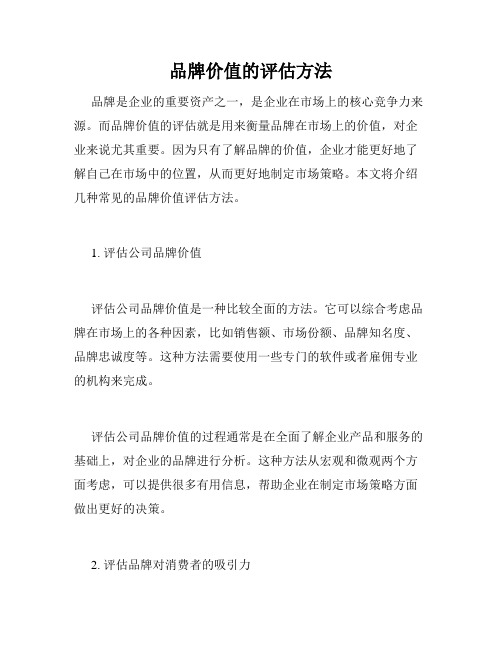 品牌价值的评估方法

品牌是企业的重要资产之一，是企业在市场上的核心竞争力来源。而品牌价值的评估就是用来衡量品牌在市场上的价值，对企业来说尤其重要。因为只有了解品牌的价值，企业才能更好地了解自己在市场中的位置，从而更好地制定市场策略。本文将介绍几种常见的品牌价值评估方法。

1. 评估公司品牌价值

评估公司品牌价值是一种比较全面的方法。它可以综合考虑品牌在市场上的各种因素，比如销售额、市场份额、品牌知名度、品牌忠诚度等。这种方法需要使用一些专门的软件或者雇佣专业的机构来完成。

评估公司品牌价值的过程通常是在全面了解企业产品和服务的基础上，对企业的品牌进行分析。这种方法从宏观和微观两个方面考虑，可以提供很多有用信息，帮助企业在制定市场策略方面做出更好的决策。

2. 评估品牌对消费者的吸引力